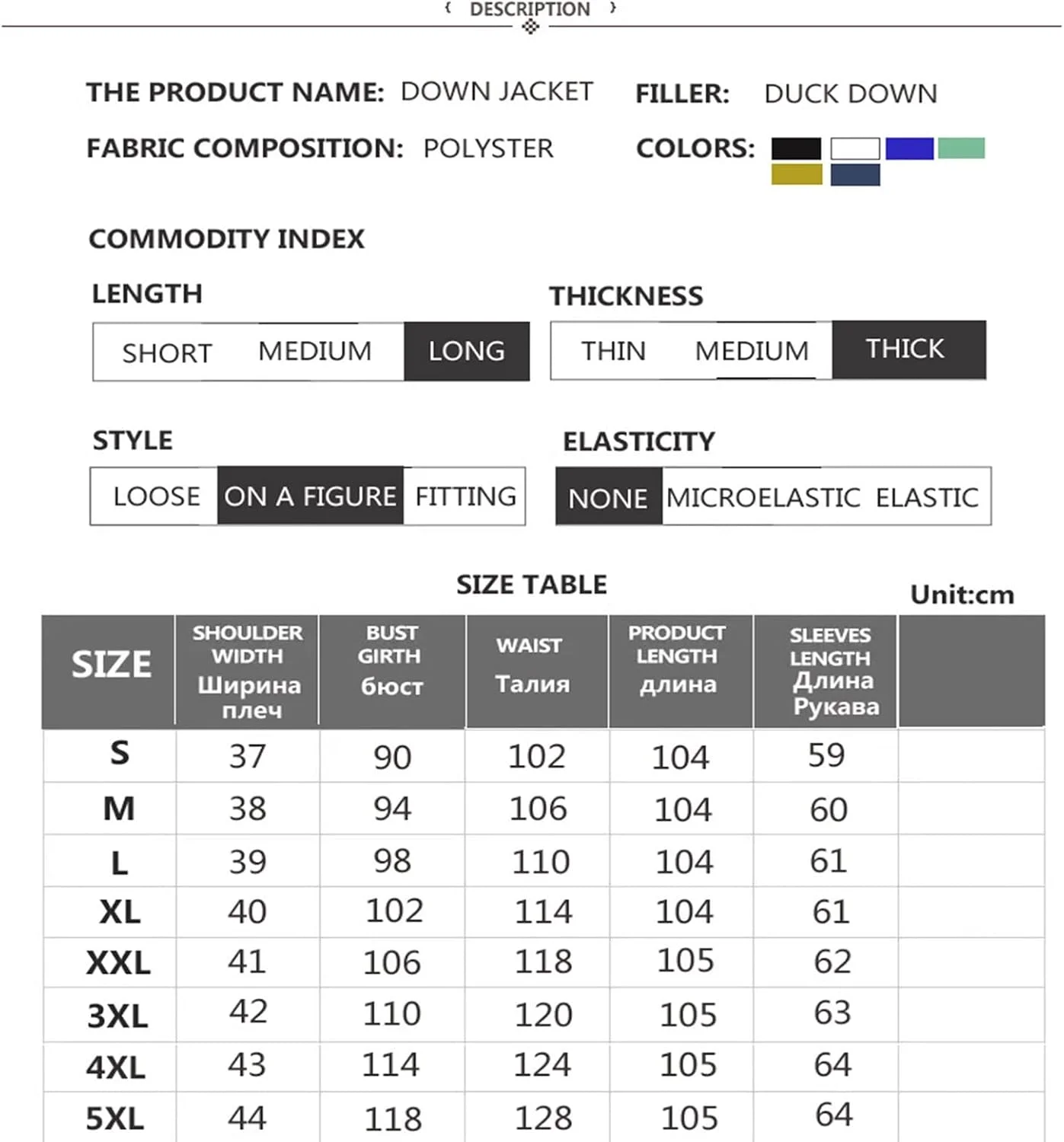 DESCRIPTION

THE PRODUCT NAME: DOWN JACKET FILLER: DUCK DOWN

FABRIC COMPOSITION: POLYSTER COLORS:

COMMODITY INDEX

LENGTH

SHORT MEDIUM LONG

THICKNESS

THIN MEDIUM THICK

STYLE

LOOSE ON A FIGURE FITTING

ELASTICITY

NONE MICROELASTIC ELASTIC

SIZE TABLE

Unit:cm

| SIZE | SHOULDER WIDTH Ширина плеч | BUST GIRTH бюст | WAIST Талия | PRODUCT LENGTH длина | SLEEVES LENGTH Длина Рукава | |
|---|---|---|---|---|---|---|
| S | 37 | 90 | 102 | 104 | 59 | |
| M | 38 | 94 | 106 | 104 | 60 | |
| L | 39 | 98 | 110 | 104 | 61 | |
| XL | 40 | 102 | 114 | 104 | 61 | |
| XXL | 41 | 106 | 118 | 105 | 62 | |
| 3XL | 42 | 110 | 120 | 105 | 63 | |
| 4XL | 43 | 114 | 124 | 105 | 64 | |
| 5XL | 44 | 118 | 128 | 105 | 64 | |